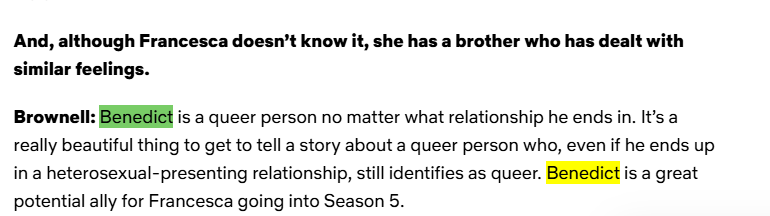 And, although Francesca doesn't know it, she has a brother who has dealt with similar feelings.

Brownell: Benedict is a queer person no matter what relationship he ends in. It's a really beautiful thing to get to tell a story about a queer person who, even if he ends up in a heterosexual-presenting relationship, still identifies as queer. Benedict is a great potential ally for Francesca going into Season 5.